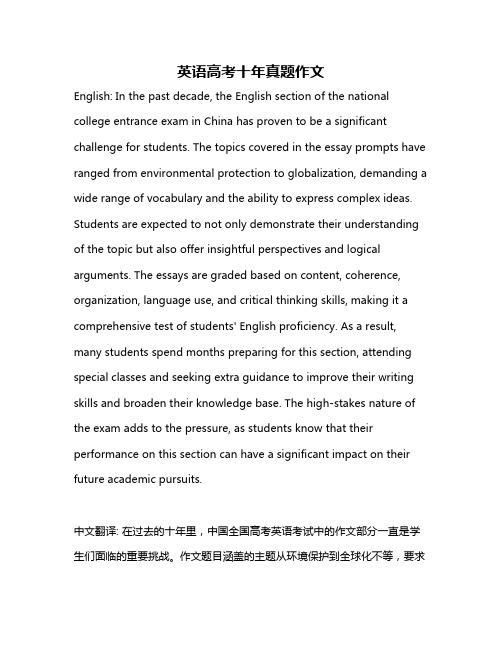 英语高考十年真题作文

English: In the past decade, the English section of the national college entrance exam in China has proven to be a significant challenge for students. The topics covered in the essay prompts have ranged from environmental protection to globalization, demanding a wide range of vocabulary and the ability to express complex ideas. Students are expected to not only demonstrate their understanding of the topic but also offer insightful perspectives and logical arguments. The essays are graded based on content, coherence, organization, language use, and critical thinking skills, making it a comprehensive test of students' English proficiency. As a result, many students spend months preparing for this section, attending special classes and seeking extra guidance to improve their writing skills and broaden their knowledge base. The high-stakes nature of the exam adds to the pressure, as students know that their performance on this section can have a significant impact on their future academic pursuits.

中文翻译: 在过去的十年里，中国全国高考英语考试中的作文部分一直是学生们面临的重要挑战。作文题目涵盖的主题从环境保护到全球化不等，要求